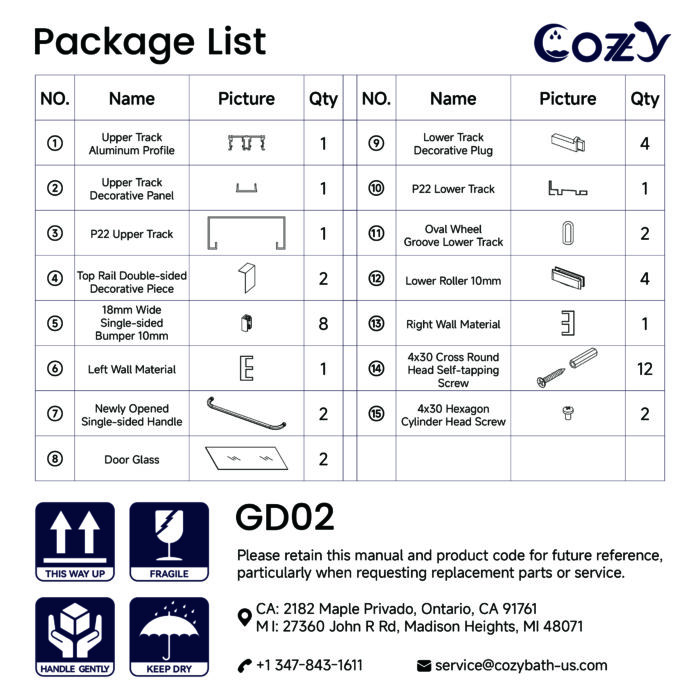 Package List

Cozzy

| NO. | Name | Picture | Qty |
|---|---|---|---|
| ① | Upper Track Aluminum Profile | | 1 |
| ② | Upper Track Decorative Panel | | 1 |
| ③ | P22 Upper Track | | 1 |
| ④ | Top Rail Double-sided Decorative Piece | | 2 |
| ⑤ | 18mm Wide Single-sided Bumper 10mm | | 8 |
| ⑥ | Left Wall Material | | 1 |
| ⑦ | Newly Opened Single-sided Handle | | 2 |
| ⑧ | Door Glass | | 2 |

| NO. | Name | Picture | Qty |
|---|---|---|---|
| ⑨ | Lower Track Decorative Plug | | 4 |
| ⑩ | P22 Lower Track | | 1 |
| ⑪ | Oval Wheel Groove Lower Track | | 2 |
| ⑫ | Lower Roller 10mm | | 4 |
| ⑬ | Right Wall Material | | 1 |
| ⑭ | 4x30 Cross Round Head Self-tapping Screw | | 12 |
| ⑮ | 4x30 Hexagon Cylinder Head Screw | | 2 |
| | | | |

THIS WAY UP
FRAGILE
HANDLE GENTLY
KEEP DRY

GD02

Please retain this manual and product code for future reference, particularly when requesting replacement parts or service.

CA: 2182 Maple Privado, Ontario, CA 91761
M I: 27360 John R Rd, Madison Heights, MI 48071

+1 347-843-1611
service@cozybath-us.com